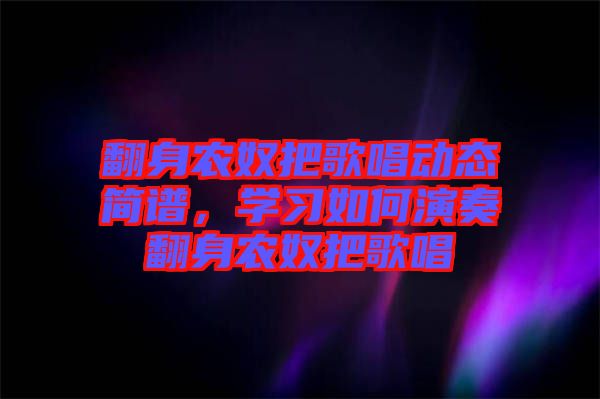 翻身农奴把歌唱动态简谱，学习如何演奏翻身农奴把歌唱